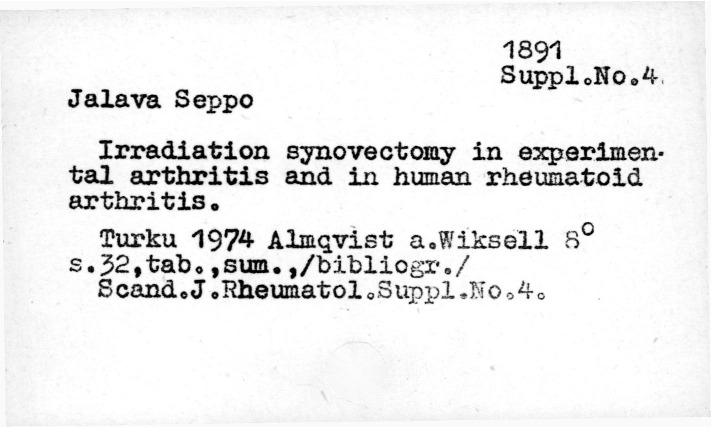 1891
Suppl.No.4.

Jalava Seppo

Irradiation synovectomy in experimental arthritis and in human rheumatoid arthritis.

Turku 1974 Almqvist a.Wiksell 8°
s.32,tab.,sum.,/bibliogr./
Scand.J.Rheumatol.Suppl.No.4.